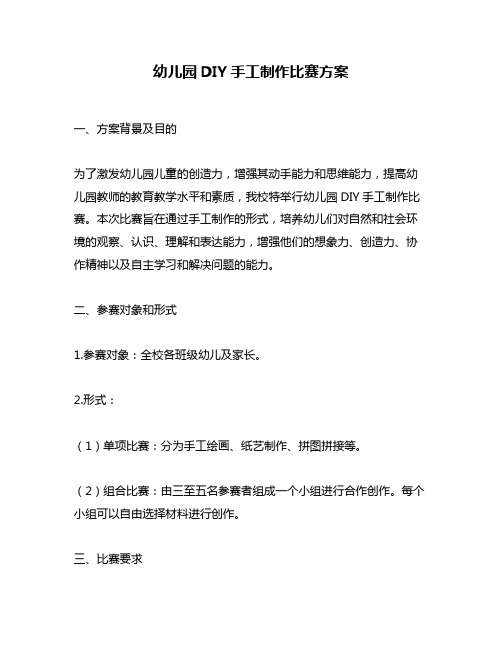 幼儿园 DIY 手工制作比赛方案

一、方案背景及目的

为了激发幼儿园儿童的创造力，增强其动手能力和思维能力，提高幼儿园教师的教育教学水平和素质，我校特举行幼儿园 DIY 手工制作比赛。本次比赛旨在通过手工制作的形式，培养幼儿们对自然和社会环境的观察、认识、理解和表达能力，增强他们的想象力、创造力、协作精神以及自主学习和解决问题的能力。

二、参赛对象和形式

1.参赛对象：全校各班级幼儿及家长。

2.形式：

（1）单项比赛：分为手工绘画、纸艺制作、拼图拼接等。

（2）组合比赛：由三至五名参赛者组成一个小组进行合作创作。每个小组可以自由选择材料进行创作。

三、比赛要求